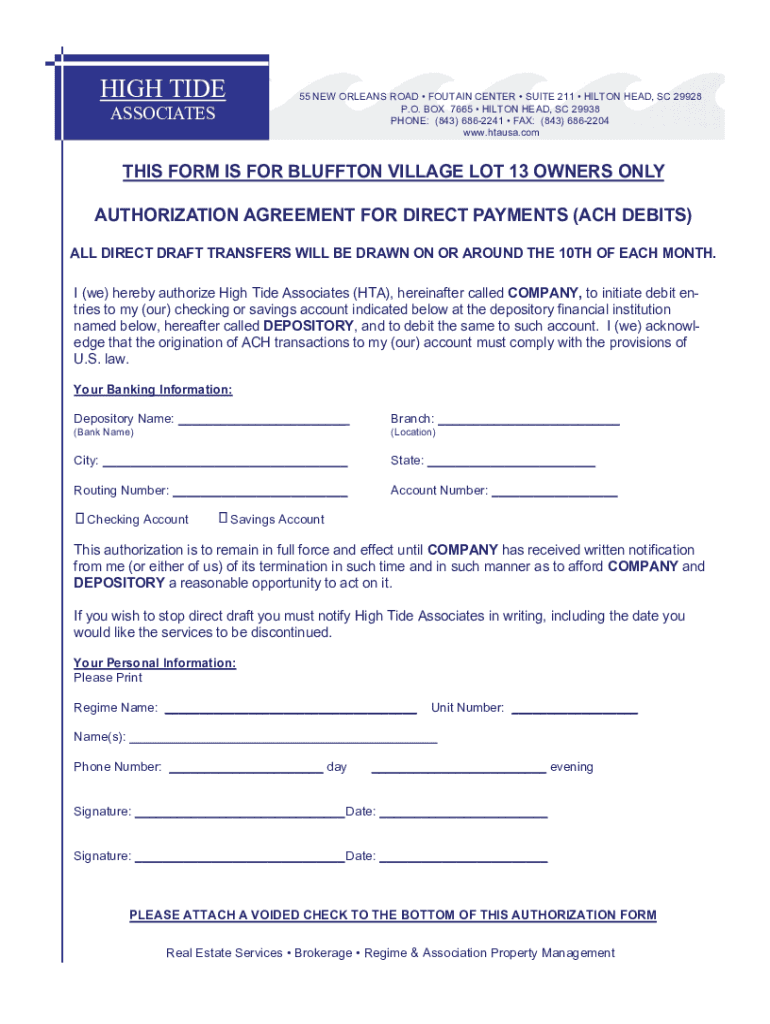 HIGH TIDE
ASSOCIATES

55 NEW ORLEANS ROAD • FOUTAIN CENTER • SUITE 211 • HILTON HEAD, SC 29928
P.O. BOX 7665 • HILTON HEAD, SC 29938
PHONE: (843) 686-2241 • FAX: (843) 686-2204
www.htausa.com

THIS FORM IS FOR BLUFFTON VILLAGE LOT 13 OWNERS ONLY

AUTHORIZATION AGREEMENT FOR DIRECT PAYMENTS (ACH DEBITS)

ALL DIRECT DRAFT TRANSFERS WILL BE DRAWN ON OR AROUND THE 10TH OF EACH MONTH.

I (we) hereby authorize High Tide Associates (HTA), hereinafter called COMPANY, to initiate debit entries to my (our) checking or savings account indicated below at the depository financial institution named below, hereafter called DEPOSITORY, and to debit the same to such account. I (we) acknowledge that the origination of ACH transactions to my (our) account must comply with the provisions of U.S. law.

Your Banking Information:

Depository Name: ____
(Bank Name)

Branch: ____
(Location)

City: ____

State: ____

Routing Number: ____

Account Number: ____

☐ Checking Account ☐ Savings Account

This authorization is to remain in full force and effect until COMPANY has received written notification from me (or either of us) of its termination in such time and in such manner as to afford COMPANY and DEPOSITORY a reasonable opportunity to act on it.

If you wish to stop direct draft you must notify High Tide Associates in writing, including the date you would like the services to be discontinued.

Your Personal Information:
Please Print

Regime Name: ____ Unit Number: ____

Name(s): ____

Phone Number: ____ day ____ evening

Signature: ____ Date: ____

Signature: ____ Date: ____

PLEASE ATTACH A VOIDED CHECK TO THE BOTTOM OF THIS AUTHORIZATION FORM

Real Estate Services • Brokerage • Regime & Association Property Management